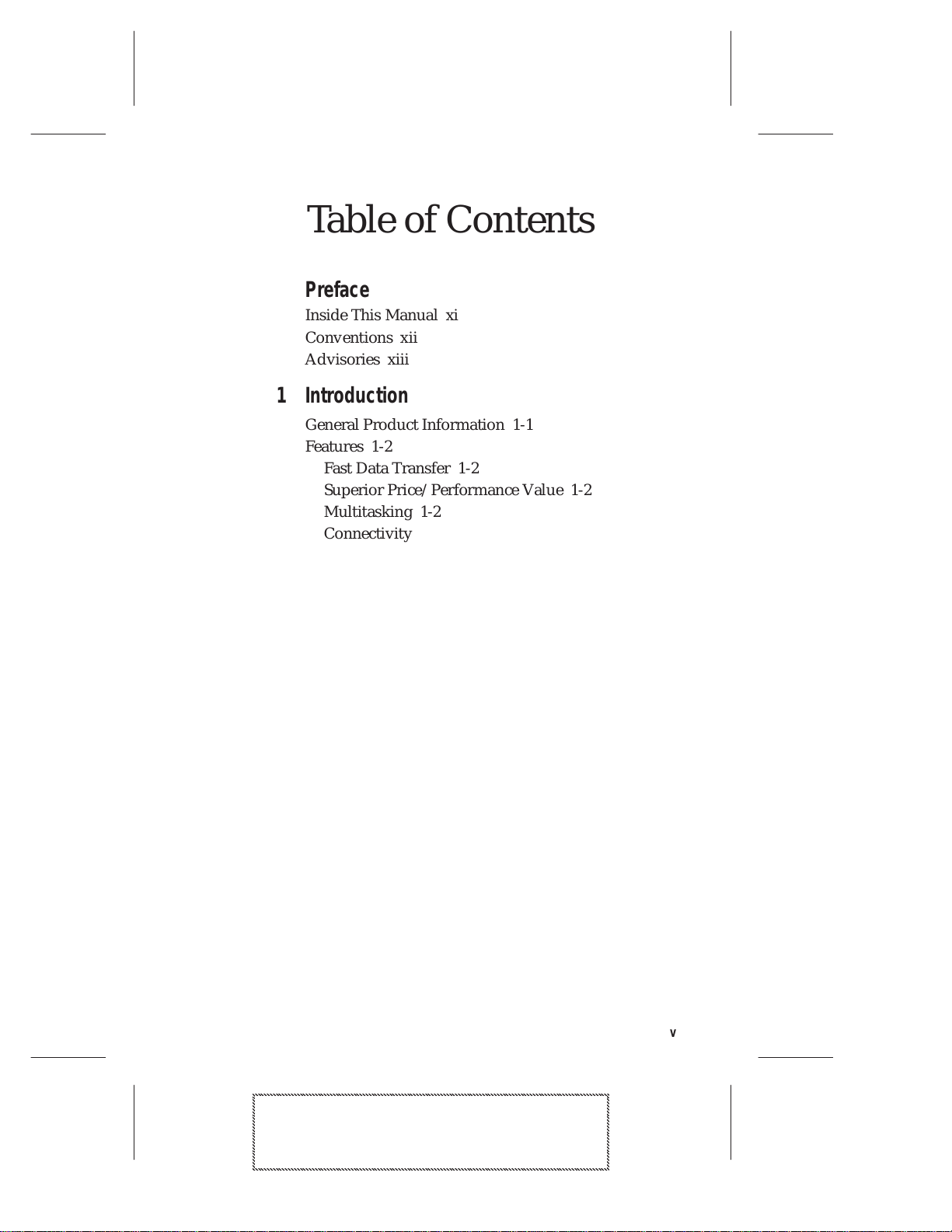 Table of Contents

Preface
Inside This Manual xi
Conventions xii
Advisories xiii

1 Introduction
General Product Information 1-1
Features 1-2
Fast Data Transfer 1-2
Superior Price/Performance Value 1-2
Multitasking 1-2
Connectivity

v